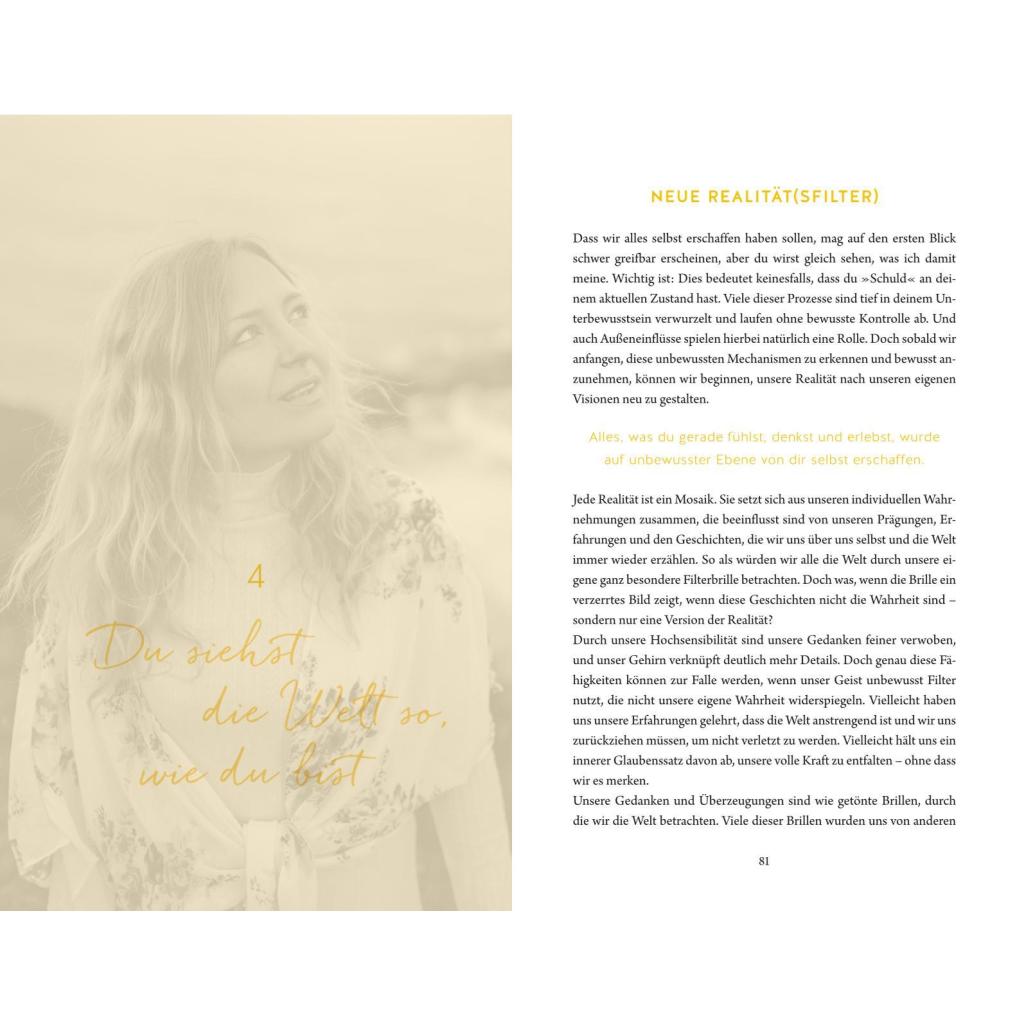 4

Du siehst die Welt so, wie du bist

NEUE REALITÄT(SFILTER)

Dass wir alles selbst erschaffen haben sollen, mag auf den ersten Blick schwer greifbar erscheinen, aber du wirst gleich sehen, was ich damit meine. Wichtig ist: Dies bedeutet keinesfalls, dass du »Schuld« an deinem aktuellen Zustand hast. Viele dieser Prozesse sind tief in deinem Unterbewusstsein verwurzelt und laufen ohne bewusste Kontrolle ab. Und auch Außeneinflüsse spielen hierbei natürlich eine Rolle. Doch sobald wir anfangen, diese unbewussten Mechanismen zu erkennen und bewusst anzunehmen, können wir beginnen, unsere Realität nach unseren eigenen Visionen neu zu gestalten.

Alles, was du gerade fühlst, denkst und erlebst, wurde auf unbewusster Ebene von dir selbst erschaffen.

Jede Realität ist ein Mosaik. Sie setzt sich aus unseren individuellen Wahrnehmungen zusammen, die beeinflusst sind von unseren Prägungen, Erfahrungen und den Geschichten, die wir uns über uns selbst und die Welt immer wieder erzählen. So als würden wir alle die Welt durch unsere eigene ganz besondere Filterbrille betrachten. Doch was, wenn die Brille ein verzerrtes Bild zeigt, wenn diese Geschichten nicht die Wahrheit sind – sondern nur eine Version der Realität?
Durch unsere Hochsensibilität sind unsere Gedanken feiner verwoben, und unser Gehirn verknüpft deutlich mehr Details. Doch genau diese Fähigkeiten können zur Falle werden, wenn unser Geist unbewusst Filter nutzt, die nicht unsere eigene Wahrheit widerspiegeln. Vielleicht haben uns unsere Erfahrungen gelehrt, dass die Welt anstrengend ist und wir uns zurückziehen müssen, um nicht verletzt zu werden. Vielleicht hält uns ein innerer Glaubenssatz davon ab, unsere volle Kraft zu entfalten – ohne dass wir es merken.
Unsere Gedanken und Überzeugungen sind wie getönte Brillen, durch die wir die Welt betrachten. Viele dieser Brillen wurden uns von anderen

81